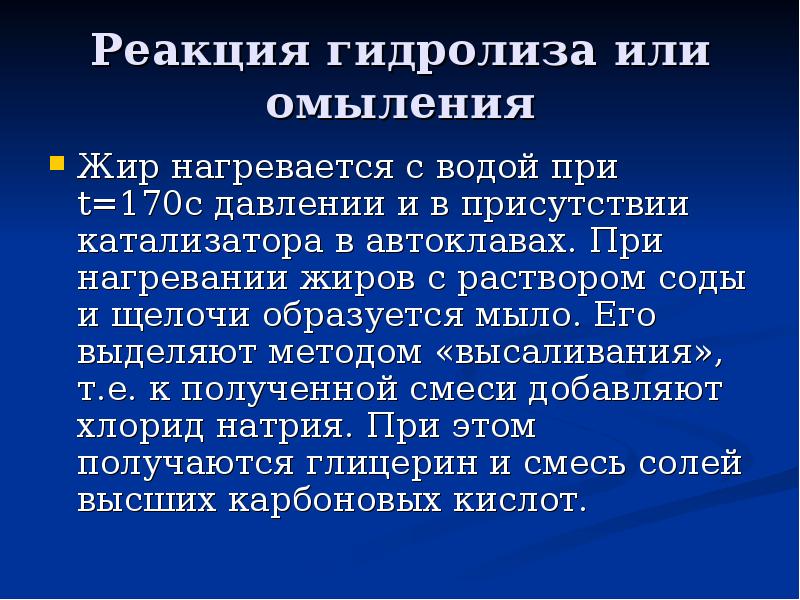 Реакция гидролиза или омыления

• Жир нагревается с водой при t=170с давлении и в присутствии катализатора в автоклавах. При нагревании жиров с раствором соды и щелочи образуется мыло. Его выделяют методом «высаливания», т.е. к полученной смеси добавляют хлорид натрия. При этом получаются глицерин и смесь солей высших карбоновых кислот.